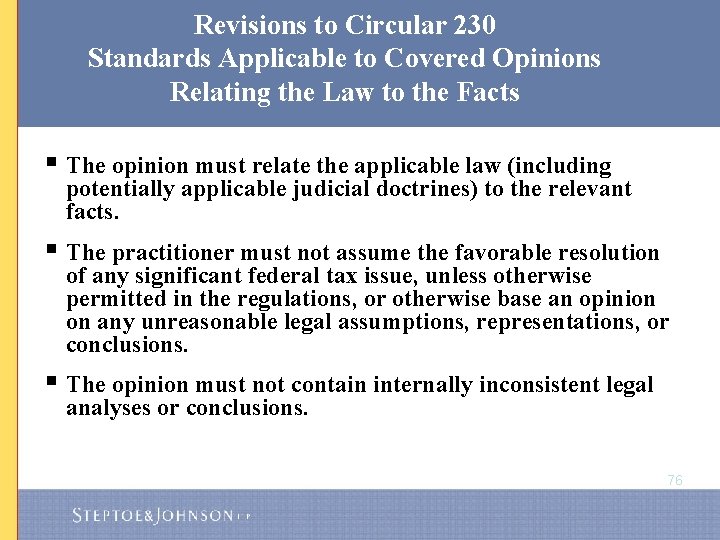 Revisions to Circular 230
Standards Applicable to Covered Opinions
Relating the Law to the Facts

▪ The opinion must relate the applicable law (including potentially applicable judicial doctrines) to the relevant facts.

▪ The practitioner must not assume the favorable resolution of any significant federal tax issue, unless otherwise permitted in the regulations, or otherwise base an opinion on any unreasonable legal assumptions, representations, or conclusions.

▪ The opinion must not contain internally inconsistent legal analyses or conclusions.

76

STEPTOE&JOHNSON LLP